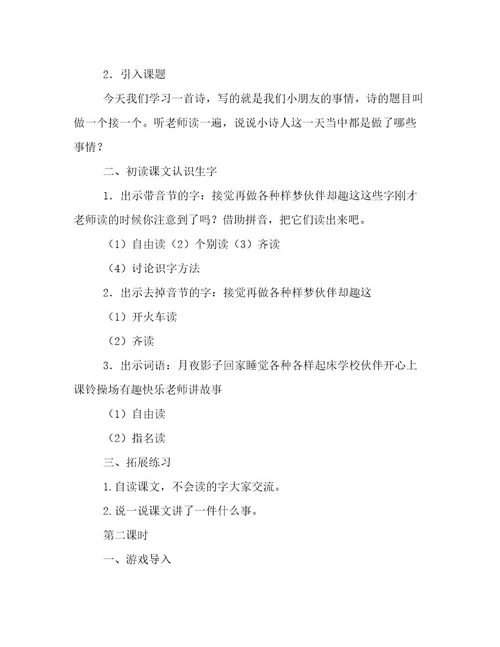 2．引入课题

今天我们学习一首诗，写的就是我们小朋友的事情，诗的题目叫做一个接一个。听老师读一遍，说说小诗人这一天当中都是做了哪些事情？

二、初读课文认识生字

1．出示带音节的字：接觉再做各种样梦伙伴却趣这这些字刚才老师读的时候你注意到了吗？借助拼音，把它们读出来吧。

（1）自由读（2）个别读（3）齐读

（4）讨论识字方法

2．出示去掉音节的字：接觉再做各种样梦伙伴却趣这

（1）开火车读

（2）齐读

3．出示词语：月夜影子回家睡觉各种各样起床学校伙伴开心上课铃操场有趣快乐老师讲故事

（1）自由读

（2）指名读

三、拓展练习

1.自读课文，不会读的字大家交流。

2.说一说课文讲了一件什么事。

第二课时

一、游戏导入